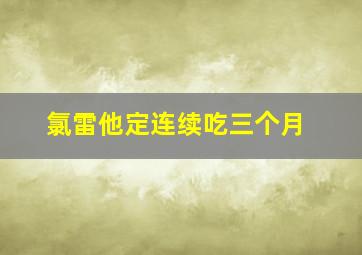 氯雷他定连续吃三个月